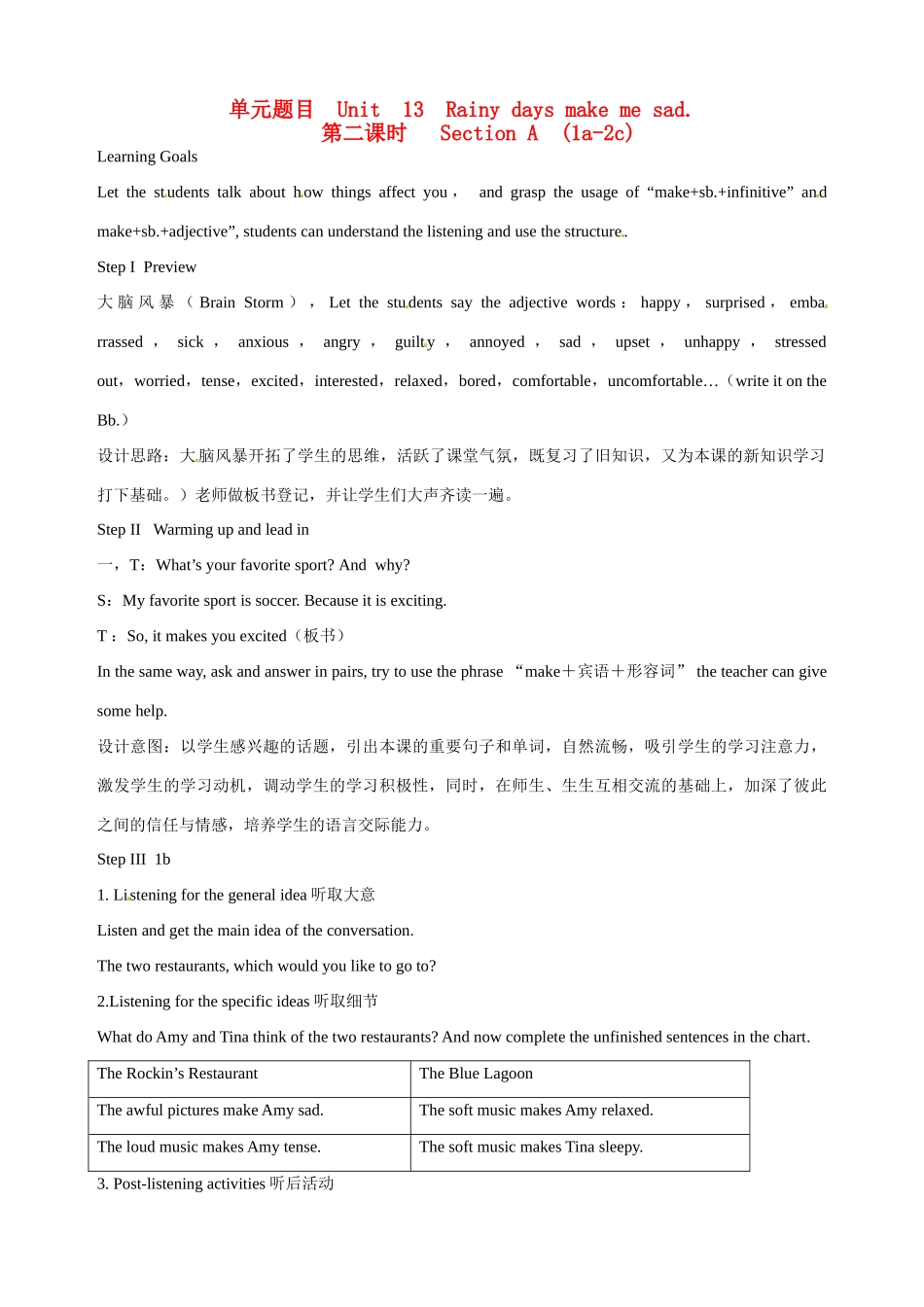 单元题目 Unit 13 Rainy days make me sad.
第二课时 Section A (1a-2c)

Learning Goals

Let the students talk about how things affect you， and grasp the usage of “make+sb.+infinitive” and make+sb.+adjective”, students can understand the listening and use the structure.

Step I Preview

大脑风暴（Brain Storm），Let the students say the adjective words：happy，surprised，embarrassed，sick，anxious，angry，guilty，annoyed，sad，upset，unhappy，stressed out，worried，tense，excited，interested，relaxed，bored，comfortable，uncomfortable…（write it on the Bb.）

设计思路：大脑风暴开拓了学生的思维，活跃了课堂气氛，既复习了旧知识，又为本课的新知识学习打下基础。）老师做板书登记，并让学生们大声齐读一遍。

Step II Warming up and lead in

一，T：What’s your favorite sport? And why?

S：My favorite sport is soccer. Because it is exciting.

T：So, it makes you excited（板书）

In the same way, ask and answer in pairs, try to use the phrase “make＋宾语＋形容词” the teacher can give some help.

设计意图：以学生感兴趣的话题，引出本课的重要句子和单词，自然流畅，吸引学生的学习注意力，激发学生的学习动机，调动学生的学习积极性，同时，在师生、生生互相交流的基础上，加深了彼此之间的信任与情感，培养学生的语言交际能力。

Step III 1b

1. Listening for the general idea 听取大意

Listen and get the main idea of the conversation.

The two restaurants, which would you like to go to?

2.Listening for the specific ideas 听取细节

What do Amy and Tina think of the two restaurants? And now complete the unfinished sentences in the chart.

| The Rockin’s Restaurant | The Blue Lagoon |
|---|---|
| The awful pictures make Amy sad. | The soft music makes Amy relaxed. |
| The loud music makes Amy tense. | The soft music makes Tina sleepy. |

3. Post-listening activities 听后活动